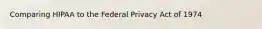 Comparing HIPAA to the Federal Privacy Act of 1974